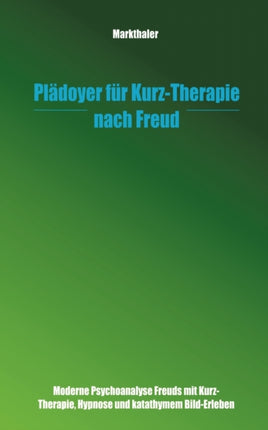 Markthaler

Plädoyer für Kurz-Therapie nach Freud

Moderne Psychoanalyse Freuds mit Kurz-Therapie, Hypnose und katathymem Bild-Erleben